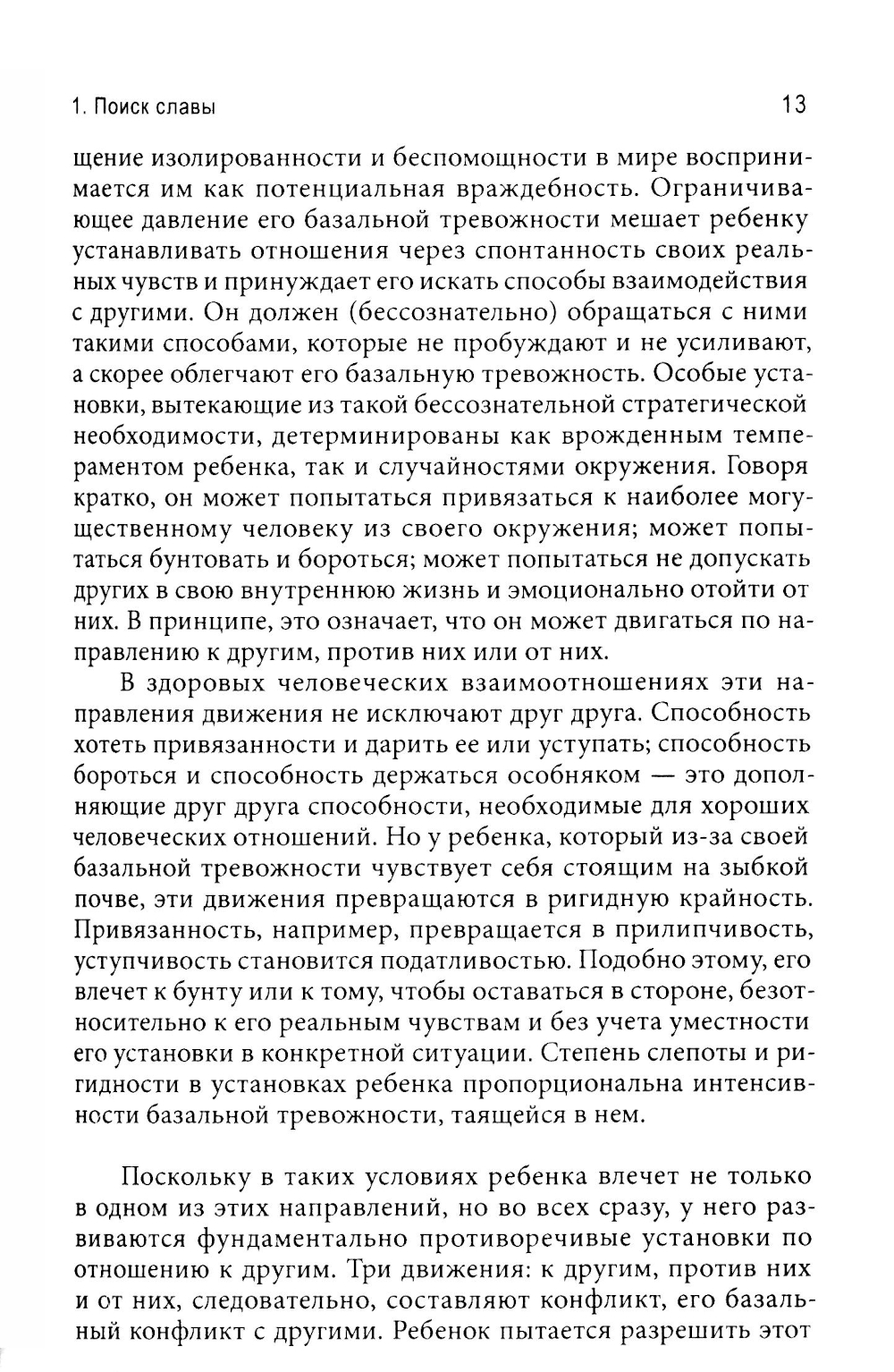 1. Поиск славы

13

щение изолированности и беспомощности в мире воспринимается им как потенциальная враждебность. Ограничивающее давление его базальной тревожности мешает ребенку устанавливать отношения через спонтанность своих реальных чувств и принуждает его искать способы взаимодействия с другими. Он должен (бессознательно) обращаться с ними такими способами, которые не пробуждают и не усиливают, а скорее облегчают его базальную тревожность. Особые установки, вытекающие из такой бессознательной стратегической необходимости, детерминированы как врожденным темпераментом ребенка, так и случайностями окружения. Говоря кратко, он может попытаться привязаться к наиболее могущественному человеку из своего окружения; может попытаться бунтовать и бороться; может попытаться не допускать других в свою внутреннюю жизнь и эмоционально отойти от них. В принципе, это означает, что он может двигаться по направлению к другим, против них или от них.

В здоровых человеческих взаимоотношениях эти направления движения не исключают друг друга. Способность хотеть привязанности и дарить ее или уступать; способность бороться и способность держаться особняком — это дополняющие друг друга способности, необходимые для хороших человеческих отношений. Но у ребенка, который из-за своей базальной тревожности чувствует себя стоящим на зыбкой почве, эти движения превращаются в ригидную крайность. Привязанность, например, превращается в прилипчивость, уступчивость становится податливостью. Подобно этому, его влечет к бунту или к тому, чтобы оставаться в стороне, безотносительно к его реальным чувствам и без учета уместности его установки в конкретной ситуации. Степень слепоты и ригидности в установках ребенка пропорциональна интенсивности базальной тревожности, таящейся в нем.

Поскольку в таких условиях ребенка влечет не только в одном из этих направлений, но во всех сразу, у него развиваются фундаментально противоречивые установки по отношению к другим. Три движения: к другим, против них и от них, следовательно, составляют конфликт, его базальный конфликт с другими. Ребенок пытается разрешить этот